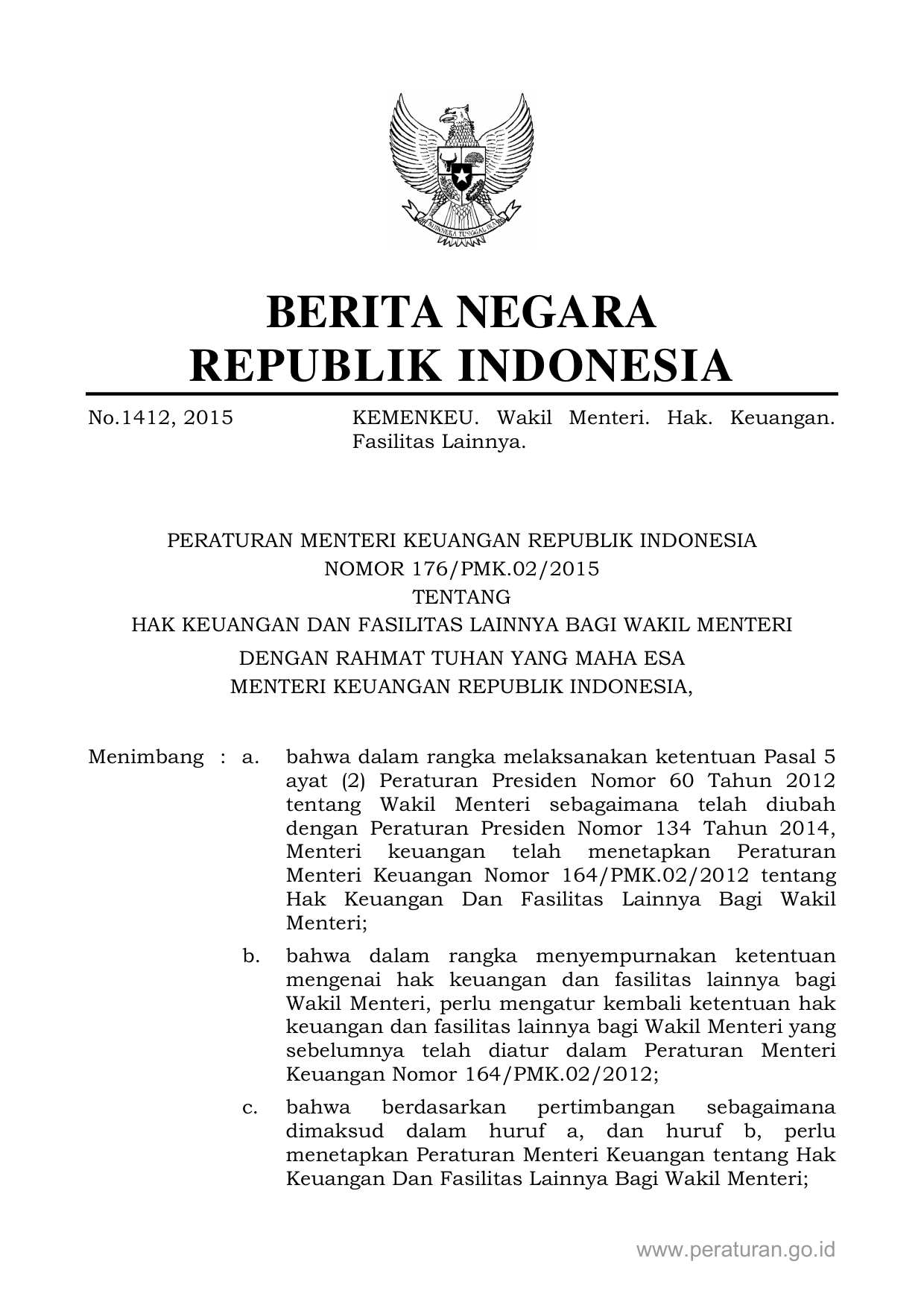 BHINNEKA TUNGGAL IKA

BERITA NEGARA
REPUBLIK INDONESIA

No.1412, 2015

KEMENKEU. Wakil Menteri. Hak. Keuangan. Fasilitas Lainnya.

PERATURAN MENTERI KEUANGAN REPUBLIK INDONESIA
NOMOR 176/PMK.02/2015
TENTANG
HAK KEUANGAN DAN FASILITAS LAINNYA BAGI WAKIL MENTERI

DENGAN RAHMAT TUHAN YANG MAHA ESA
MENTERI KEUANGAN REPUBLIK INDONESIA,

Menimbang : a. bahwa dalam rangka melaksanakan ketentuan Pasal 5 ayat (2) Peraturan Presiden Nomor 60 Tahun 2012 tentang Wakil Menteri sebagaimana telah diubah dengan Peraturan Presiden Nomor 134 Tahun 2014, Menteri keuangan telah menetapkan Peraturan Menteri Keuangan Nomor 164/PMK.02/2012 tentang Hak Keuangan Dan Fasilitas Lainnya Bagi Wakil Menteri;

b. bahwa dalam rangka menyempurnakan ketentuan mengenai hak keuangan dan fasilitas lainnya bagi Wakil Menteri, perlu mengatur kembali ketentuan hak keuangan dan fasilitas lainnya bagi Wakil Menteri yang sebelumnya telah diatur dalam Peraturan Menteri Keuangan Nomor 164/PMK.02/2012;

c. bahwa berdasarkan pertimbangan sebagaimana dimaksud dalam huruf a, dan huruf b, perlu menetapkan Peraturan Menteri Keuangan tentang Hak Keuangan Dan Fasilitas Lainnya Bagi Wakil Menteri;

www.peraturan.go.id